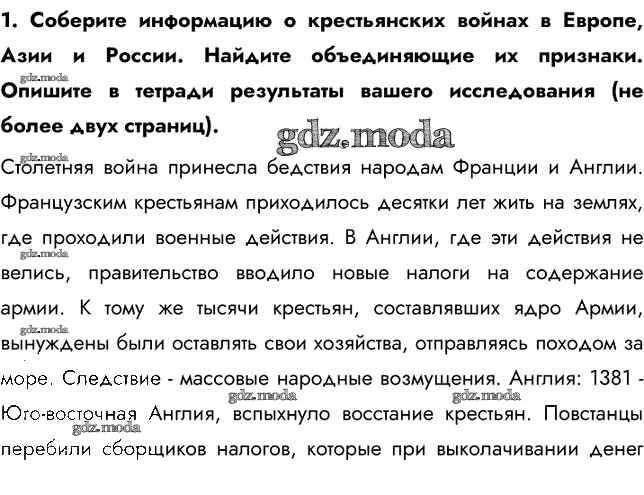 1. Соберите информацию о крестьянских войнах в Европе, Азии и России. Найдите объединяющие их признаки. Опишите в тетради результаты вашего исследования (не более двух страниц).

gdz.moda

gdz.moda

gdz.moda

Столетняя война принесла бедствия народам Франции и Англии. Французским крестьянам приходилось десятки лет жить на землях, где проходили военные действия. В Англии, где эти действия не велись, правительство вводило новые налоги на содержание армии. К тому же тысячи крестьян, составлявших ядро Армии, вынуждены были оставлять свои хозяйства, отправляясь походом за море. Следствие - массовые народные возмущения. Англия: 1381 - Юго-восточная Англия, вспыхнуло восстание крестьян. Повстанцы перебили сборщиков налогов, которые при выколачивании денег

gdz.moda

gdz.moda

gdz.moda

gdz.moda

gdz.moda

gdz.moda